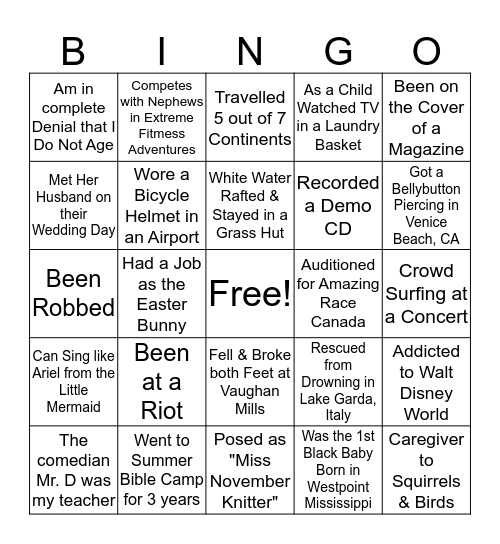 | B | I | N | G | O |
|---|---|---|---|---|
| Am in complete Denial that I Do Not Age | Competes with Nephews in Extreme Fitness Adventures | Travelled 5 out of 7 Continents | As a Child Watched TV in a Laundry Basket | Been on the Cover of a Magazine |
| Met Her Husband on their Wedding Day | Wore a Bicycle Helmet in an Airport | White Water Rafted & Stayed in a Grass Hut | Recorded a Demo CD | Got a Bellybutton Piercing in Venice Beach, CA |
| Been Robbed | Had a Job as the Easter Bunny | Free! | Auditioned for Amazing Race Canada | Crowd Surfing at a Concert |
| Can Sing like Ariel from the Little Mermaid | Been at a Riot | Fell & Broke both Feet at Vaughan Mills | Rescued from Drowning in Lake Garda, Italy | Addicted to Walt Disney World |
| The comedian Mr. D was my teacher | Went to Summer Bible Camp for 3 years | Posed as "Miss November Knitter" | Was the 1st Black Baby Born in Westpoint Mississippi | Caregiver to Squirrels & Birds |